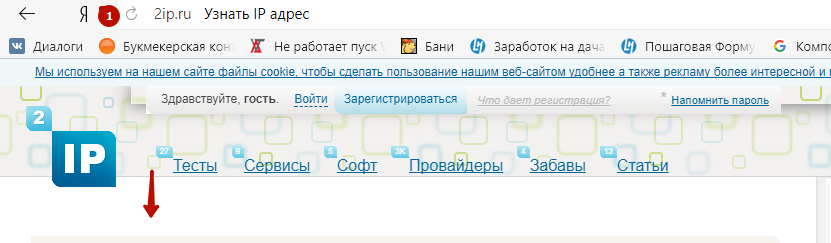 Я 1 2ip.ru Узнать IP адрес

Диалоги Букмекерская конт Не работает пуск \ Бани Заработок на дача Пошаговая Форму Компо

Мы используем на нашем сайте файлы cookie, чтобы сделать пользование нашим веб-сайтом удобнее а также рекламу более интересной и

Здравствуйте, гость. Войти Зарегистрироваться Что дает регистрация? * Напомнить пароль

2 IP

27 Тесты 9 Сервисы 5 Софт 3K Провайдеры 4 Забавы 13 Статьи